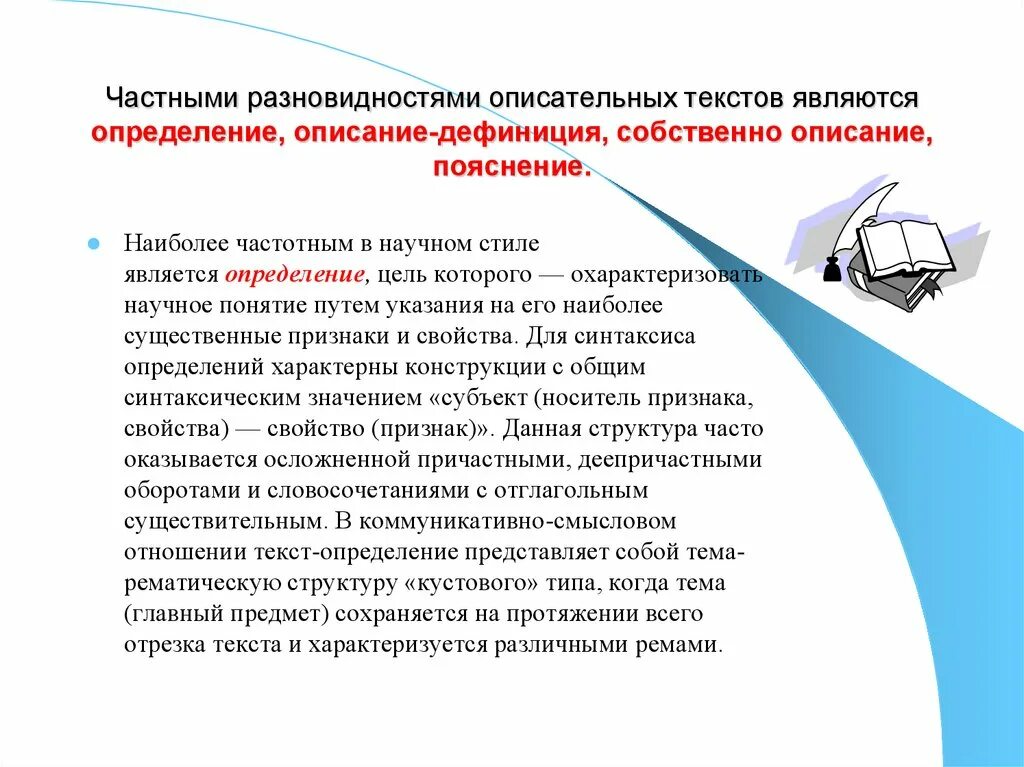 Частными разновидностями описательных текстов являются определение, описание-дефиниция, собственно описание, пояснение.

Наиболее частотным в научном стиле является определение, цель которого — охарактеризовать научное понятие путем указания на его наиболее существенные признаки и свойства. Для синтаксиса определений характерны конструкции с общим синтаксическим значением «субъект (носитель признака, свойства) — свойство (признак)». Данная структура часто оказывается осложненной причастными, деепричастными оборотами и словосочетаниями с отглагольным существительным. В коммуникативно-смысловом отношении текст-определение представляет собой тема-рематическую структуру «кустового» типа, когда тема (главный предмет) сохраняется на протяжении всего отрезка текста и характеризуется различными ремами.